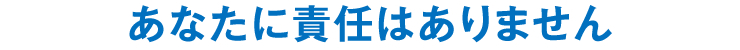 あなたに責任はありません